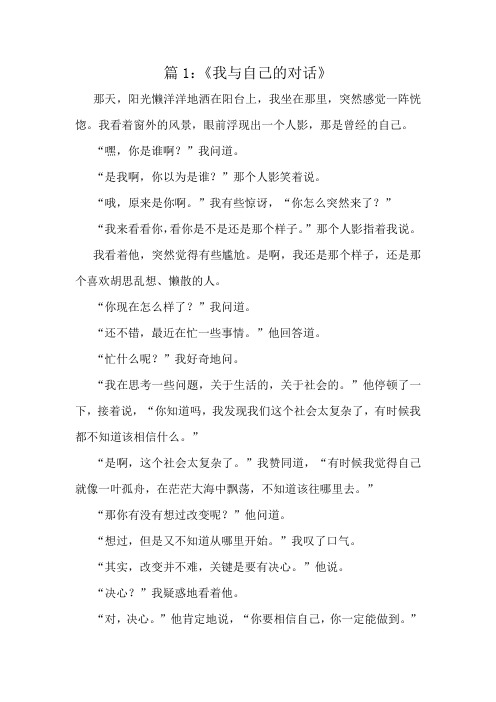 篇 1：《我与自己的对话》

那天，阳光懒洋洋地洒在阳台上，我坐在那里，突然感觉一阵恍惚。我看着窗外的风景，眼前浮现出一个人影，那是曾经的自己。

“嘿，你是谁啊？”我问道。

“是我啊，你以为是谁？”那个人影笑着说。

“哦，原来是你啊。”我有些惊讶，“你怎么突然来了？”

“我来看看你，看你是不是还是那个样子。”那个人影指着我说。

我看着他，突然觉得有些尴尬。是啊，我还是那个样子，还是那个喜欢胡思乱想、懒散的人。

“你现在怎么样了？”我问道。

“还不错，最近在忙一些事情。”他回答道。

“忙什么呢？”我好奇地问。

“我在思考一些问题，关于生活的，关于社会的。”他停顿了一下，接着说，“你知道吗，我发现我们这个社会太复杂了，有时候我都不知道该相信什么。”

“是啊，这个社会太复杂了。”我赞同道，“有时候我觉得自己就像一叶孤舟，在茫茫大海中飘荡，不知道该往哪里去。”

“那你有没有想过改变呢？”他问道。

“想过，但是又不知道从哪里开始。”我叹了口气。

“其实，改变并不难，关键是要有决心。”他说。

“决心？”我疑惑地看着他。

“对，决心。”他肯定地说，“你要相信自己，你一定能做到。”